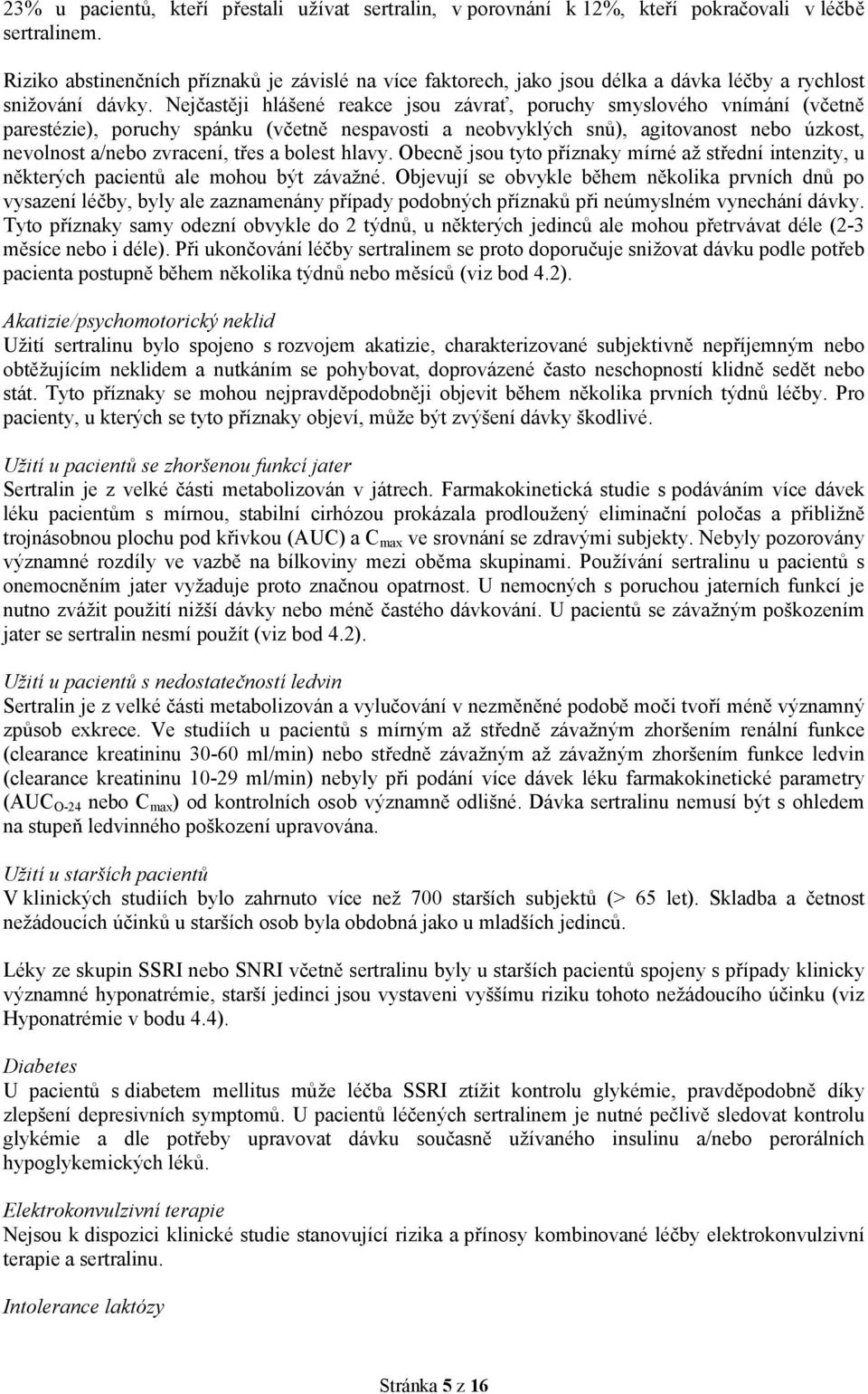 23% u pacientů, kteří přestali užívat sertralin, v porovnání k 12%, kteří pokračovali v léčbě sertralinem.

Riziko abstinenčních příznaků je závislé na více faktorech, jako jsou délka a dávka léčby a rychlost snižování dávky. Nejčastěji hlášené reakce jsou závrať, poruchy smyslového vnímání (včetně parestézie), poruchy spánku (včetně nespavosti a neobvyklých snů), agitovanost nebo úzkost, nevolnost a/nebo zvracení, třes a bolest hlavy. Obecně jsou tyto příznaky mírné až střední intenzity, u některých pacientů ale mohou být závažné. Objevují se obvykle během několika prvních dnů po vysazení léčby, byly ale zaznamenány případy podobných příznaků při neúmyslném vynechání dávky. Tyto příznaky samy odezní obvykle do 2 týdnů, u některých jedinců ale mohou přetrvávat déle (2-3 měsíce nebo i déle). Při ukončování léčby sertralinem se proto doporučuje snižovat dávku podle potřeb pacienta postupně během několika týdnů nebo měsíců (viz bod 4.2).

Akatizie/psychomotorický neklid
Užití sertralinu bylo spojeno s rozvojem akatizie, charakterizované subjektivně nepříjemným nebo obtěžujícím neklidem a nutkáním se pohybovat, doprovázené často neschopností klidně sedět nebo stát. Tyto příznaky se mohou nejpravděpodobněji objevit během několika prvních týdnů léčby. Pro pacienty, u kterých se tyto příznaky objeví, může být zvýšení dávky škodlivé.

Užití u pacientů se zhoršenou funkcí jater
Sertralin je z velké části metabolizován v játrech. Farmakokinetická studie s podáváním více dávek léku pacientům s mírnou, stabilní cirhózou prokázala prodloužený eliminační poločas a přibližně trojnásobnou plochu pod křivkou (AUC) a $C_{max}$ ve srovnání se zdravými subjekty. Nebyly pozorovány významné rozdíly ve vazbě na bílkoviny mezi oběma skupinami. Používání sertralinu u pacientů s onemocněním jater vyžaduje proto značnou opatrnost. U nemocných s poruchou jaterních funkcí je nutno zvážit použití nižší dávky nebo méně častého dávkování. U pacientů se závažným poškozením jater se sertralin nesmí použít (viz bod 4.2).

Užití u pacientů s nedostatečností ledvin
Sertralin je z velké části metabolizován a vylučování v nezměněné podobě moči tvoří méně významný způsob exkrece. Ve studiích u pacientů s mírným až středně závažným zhoršením renální funkce (clearance kreatininu 30-60 ml/min) nebo středně závažným až závažným zhoršením funkce ledvin (clearance kreatininu 10-29 ml/min) nebyly při podání více dávek léku farmakokinetické parametry ($AUC_{O-24}$ nebo $C_{max}$) od kontrolních osob významně odlišné. Dávka sertralinu nemusí být s ohledem na stupeň ledvinného poškození upravována.

Užití u starších pacientů
V klinických studiích bylo zahrnuto více než 700 starších subjektů (> 65 let). Skladba a četnost nežádoucích účinků u starších osob byla obdobná jako u mladších jedinců.

Léky ze skupin SSRI nebo SNRI včetně sertralinu byly u starších pacientů spojeny s případy klinicky významné hyponatrémie, starší jedinci jsou vystaveni vyššímu riziku tohoto nežádoucího účinku (viz Hyponatrémie v bodu 4.4).

Diabetes
U pacientů s diabetem mellitus může léčba SSRI ztížit kontrolu glykémie, pravděpodobně díky zlepšení depresivních symptomů. U pacientů léčených sertralinem je nutné pečlivě sledovat kontrolu glykémie a dle potřeby upravovat dávku současně užívaného insulinu a/nebo perorálních hypoglykemických léků.

Elektrokonvulzivní terapie
Nejsou k dispozici klinické studie stanovující rizika a přínosy kombinované léčby elektrokonvulzivní terapie a sertralinu.

Intolerance laktózy

Stránka 5 z 16